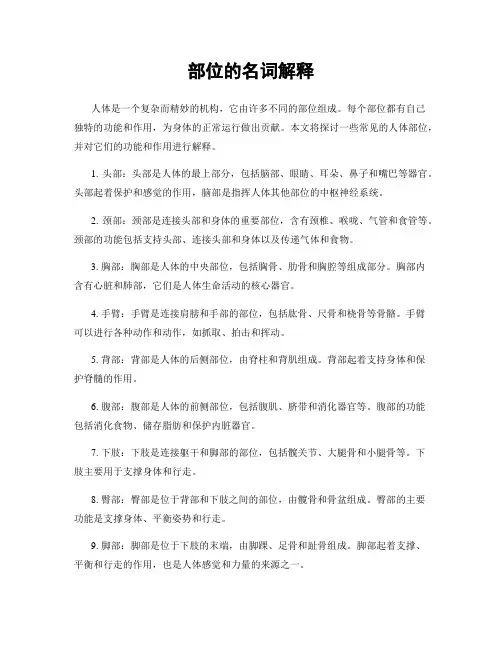 部位的名词解释

人体是一个复杂而精妙的机构，它由许多不同的部位组成。每个部位都有自己独特的功能和作用，为身体的正常运行做出贡献。本文将探讨一些常见的人体部位，并对它们的功能和作用进行解释。

1. 头部：头部是人体的最上部分，包括脑部、眼睛、耳朵、鼻子和嘴巴等器官。头部起着保护和感觉的作用，脑部是指挥人体其他部位的中枢神经系统。

2. 颈部：颈部是连接头部和身体的重要部位，含有颈椎、喉咙、气管和食管等。颈部的功能包括支持头部、连接头部和身体以及传递气体和食物。

3. 胸部：胸部是人体的中央部位，包括胸骨、肋骨和胸腔等组成部分。胸部内含有心脏和肺部，它们是人体生命活动的核心器官。

4. 手臂：手臂是连接肩膀和手部的部位，包括肱骨、尺骨和桡骨等骨骼。手臂可以进行各种动作和动作，如抓取、拍击和挥动。

5. 背部：背部是人体的后侧部位，由脊柱和背肌组成。背部起着支持身体和保护脊髓的作用。

6. 腹部：腹部是人体的前侧部位，包括腹肌、脐带和消化器官等。腹部的功能包括消化食物、储存脂肪和保护内脏器官。

7. 下肢：下肢是连接躯干和脚部的部位，包括髋关节、大腿骨和小腿骨等。下肢主要用于支撑身体和行走。

8. 臀部：臀部是位于背部和下肢之间的部位，由髋骨和骨盆组成。臀部的主要功能是支撑身体、平衡姿势和行走。

9. 脚部：脚部是位于下肢的末端，由脚踝、足骨和趾骨组成。脚部起着支撑、平衡和行走的作用，也是人体感觉和力量的来源之一。